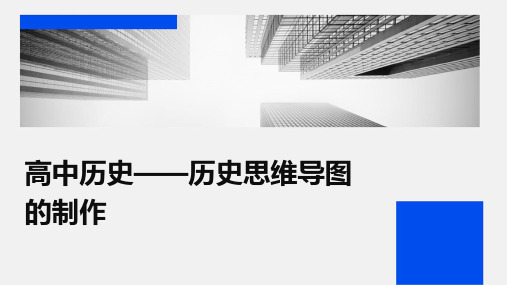 高中历史——历史思维导图的制作